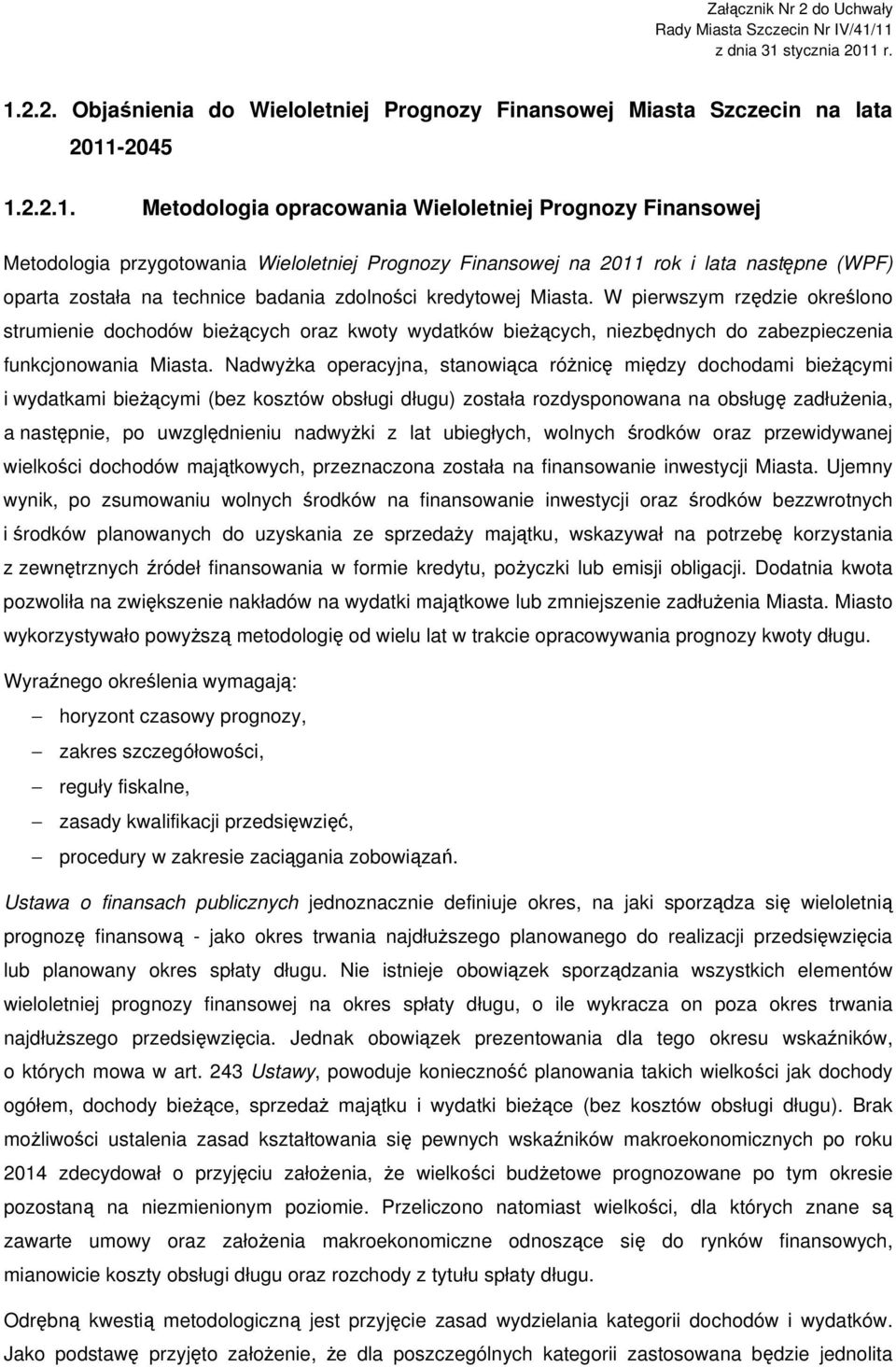 Załącznik Nr 2 do Uchwały
Rady Miasta Szczecin Nr IV/41/11
z dnia 31 stycznia 2011 r.

1.2.2. Objaśnienia do Wieloletniej Prognozy Finansowej Miasta Szczecin na lata 2011-2045

1.2.2.1. Metodologia opracowania Wieloletniej Prognozy Finansowej

Metodologia przygotowania Wieloletniej Prognozy Finansowej na 2011 rok i lata następne (WPF) oparta została na technice badania zdolności kredytowej Miasta. W pierwszym rzędzie określono strumienie dochodów bieżących oraz kwoty wydatków bieżących, niezbędnych do zabezpieczenia funkcjonowania Miasta. Nadwyżka operacyjna, stanowiąca różnicę między dochodami bieżącymi i wydatkami bieżącymi (bez kosztów obsługi długu) została rozdysponowana na obsługę zadłużenia, a następnie, po uwzględnieniu nadwyżki z lat ubiegłych, wolnych środków oraz przewidywanej wielkości dochodów majątkowych, przeznaczona została na finansowanie inwestycji Miasta. Ujemny wynik, po zsumowaniu wolnych środków na finansowanie inwestycji oraz środków bezzwrotnych i środków planowanych do uzyskania ze sprzedaży majątku, wskazywał na potrzebę korzystania z zewnętrznych źródeł finansowania w formie kredytu, pożyczki lub emisji obligacji. Dodatnia kwota pozwoliła na zwiększenie nakładów na wydatki majątkowe lub zmniejszenie zadłużenia Miasta. Miasto wykorzystywało powyższą metodologię od wielu lat w trakcie opracowywania prognozy kwoty długu.

Wyraźnego określenia wymagają:
– horyzont czasowy prognozy,
– zakres szczegółowości,
– reguły fiskalne,
– zasady kwalifikacji przedsięwzięć,
– procedury w zakresie zaciągania zobowiązań.

Ustawa o finansach publicznych jednoznacznie definiuje okres, na jaki sporządza się wieloletnią prognozę finansową - jako okres trwania najdłuższego planowanego do realizacji przedsięwzięcia lub planowany okres spłaty długu. Nie istnieje obowiązek sporządzania wszystkich elementów wieloletniej prognozy finansowej na okres spłaty długu, o ile wykracza on poza okres trwania najdłuższego przedsięwzięcia. Jednak obowiązek prezentowania dla tego okresu wskaźników, o których mowa w art. 243 Ustawy, powoduje konieczność planowania takich wielkości jak dochody ogółem, dochody bieżące, sprzedaż majątku i wydatki bieżące (bez kosztów obsługi długu). Brak możliwości ustalenia zasad kształtowania się pewnych wskaźników makroekonomicznych po roku 2014 zdecydował o przyjęciu założenia, że wielkości budżetowe prognozowane po tym okresie pozostaną na niezmienionym poziomie. Przeliczono natomiast wielkości, dla których znane są zawarte umowy oraz założenia makroekonomiczne odnoszące się do rynków finansowych, mianowicie koszty obsługi długu oraz rozchody z tytułu spłaty długu.

Odrębną kwestią metodologiczną jest przyjęcie zasad wydzielania kategorii dochodów i wydatków. Jako podstawę przyjęto założenie, że dla poszczególnych kategorii zastosowana będzie jednolita